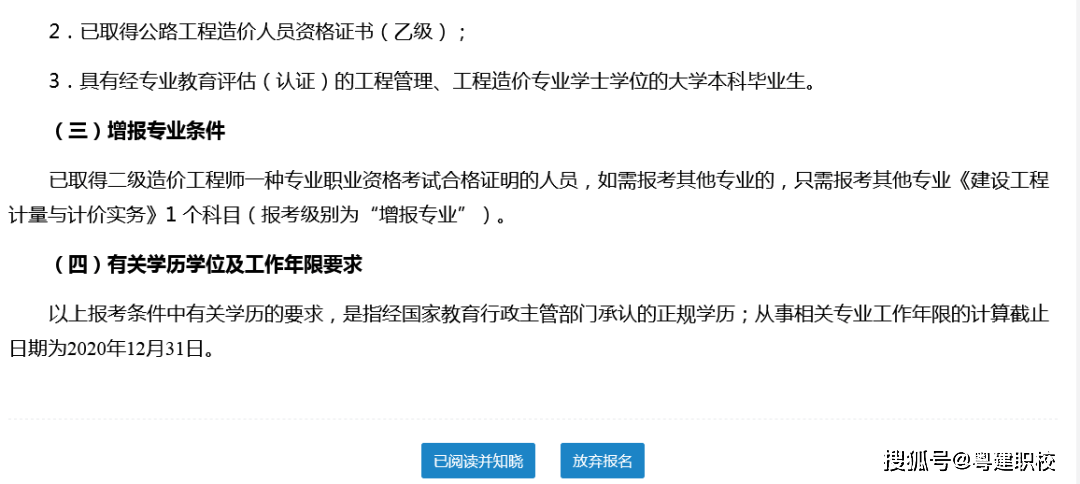 2．已取得公路工程造价人员资格证书（乙级）；

3．具有经专业教育评估（认证）的工程管理、工程造价专业学士学位的大学本科毕业生。

（三）增报专业条件

已取得二级造价工程师一种专业职业资格考试合格证明的人员，如需报考其他专业的，只需报考其他专业《建设工程计量与计价实务》1 个科目（报考级别为“增报专业”）。

（四）有关学历学位及工作年限要求

以上报考条件中有关学历的要求，是指经国家教育行政主管部门承认的正规学历；从事相关专业工作年限的计算截止日期为2020年12月31日。

已阅读并知晓

放弃报名

搜狐号@粤建职校